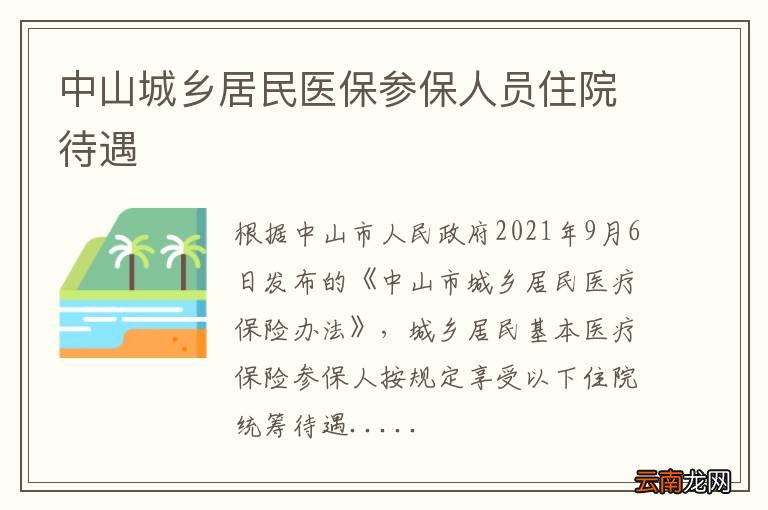 中山城乡居民医保参保人员住院待遇

根据中山市人民政府2021年9月6日发布的《中山市城乡居民医疗保险办法》，城乡居民基本医疗保险参保人按规定享受以下住院统筹待遇.....

云南龙网